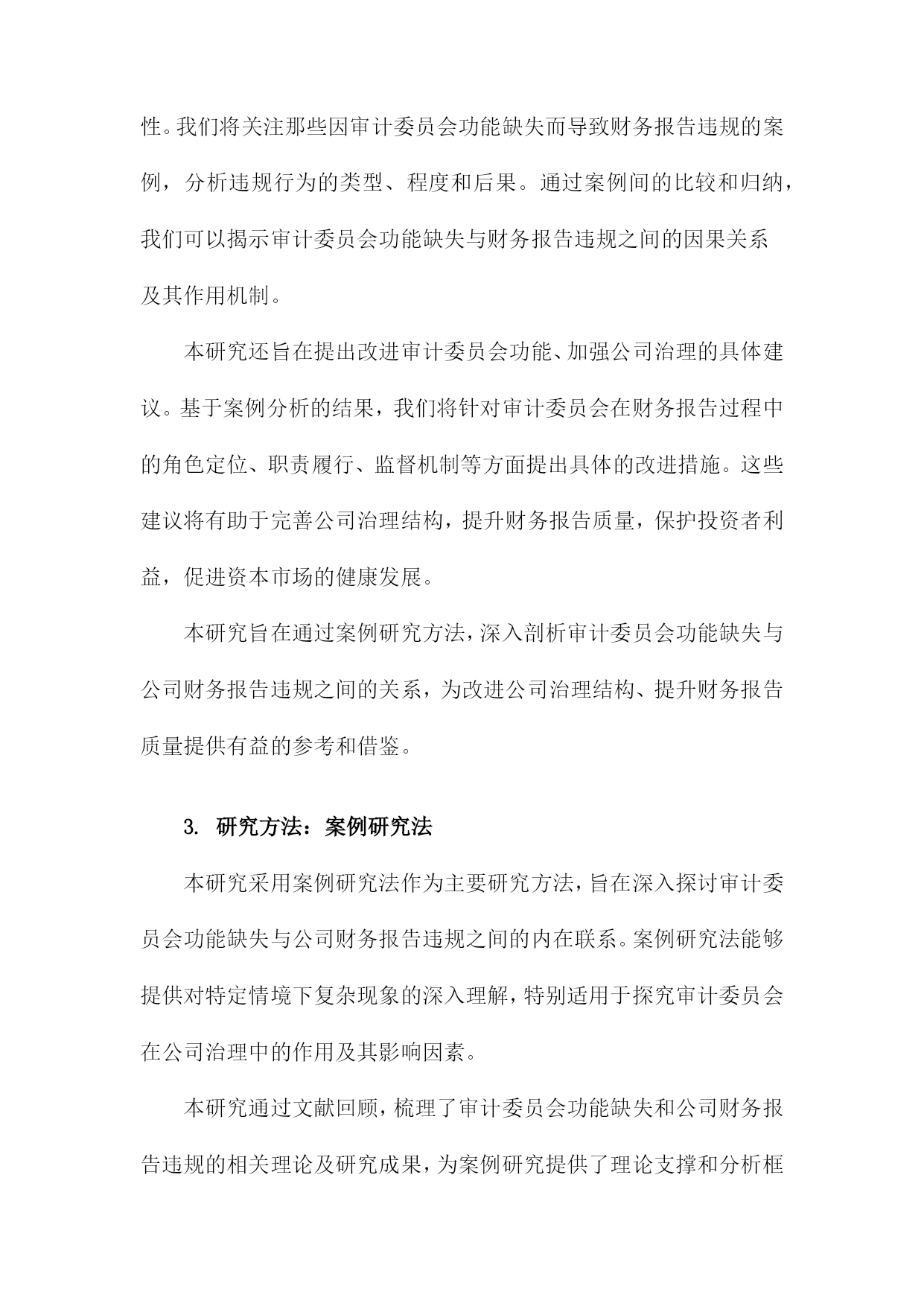 性。我们将关注那些因审计委员会功能缺失而导致财务报告违规的案例，分析违规行为的类型、程度和后果。通过案例间的比较和归纳，我们可以揭示审计委员会功能缺失与财务报告违规之间的因果关系及其作用机制。

本研究还旨在提出改进审计委员会功能、加强公司治理的具体建议。基于案例分析的结果，我们将针对审计委员会在财务报告过程中的角色定位、职责履行、监督机制等方面提出具体的改进措施。这些建议将有助于完善公司治理结构，提升财务报告质量，保护投资者利益，促进资本市场的健康发展。

本研究旨在通过案例研究方法，深入剖析审计委员会功能缺失与公司财务报告违规之间的关系，为改进公司治理结构、提升财务报告质量提供有益的参考和借鉴。

3. 研究方法：案例研究法

本研究采用案例研究法作为主要研究方法，旨在深入探讨审计委员会功能缺失与公司财务报告违规之间的内在联系。案例研究法能够提供对特定情境下复杂现象的深入理解，特别适用于探究审计委员会在公司治理中的作用及其影响因素。

本研究通过文献回顾，梳理了审计委员会功能缺失和公司财务报告违规的相关理论及研究成果，为案例研究提供了理论支撑和分析框